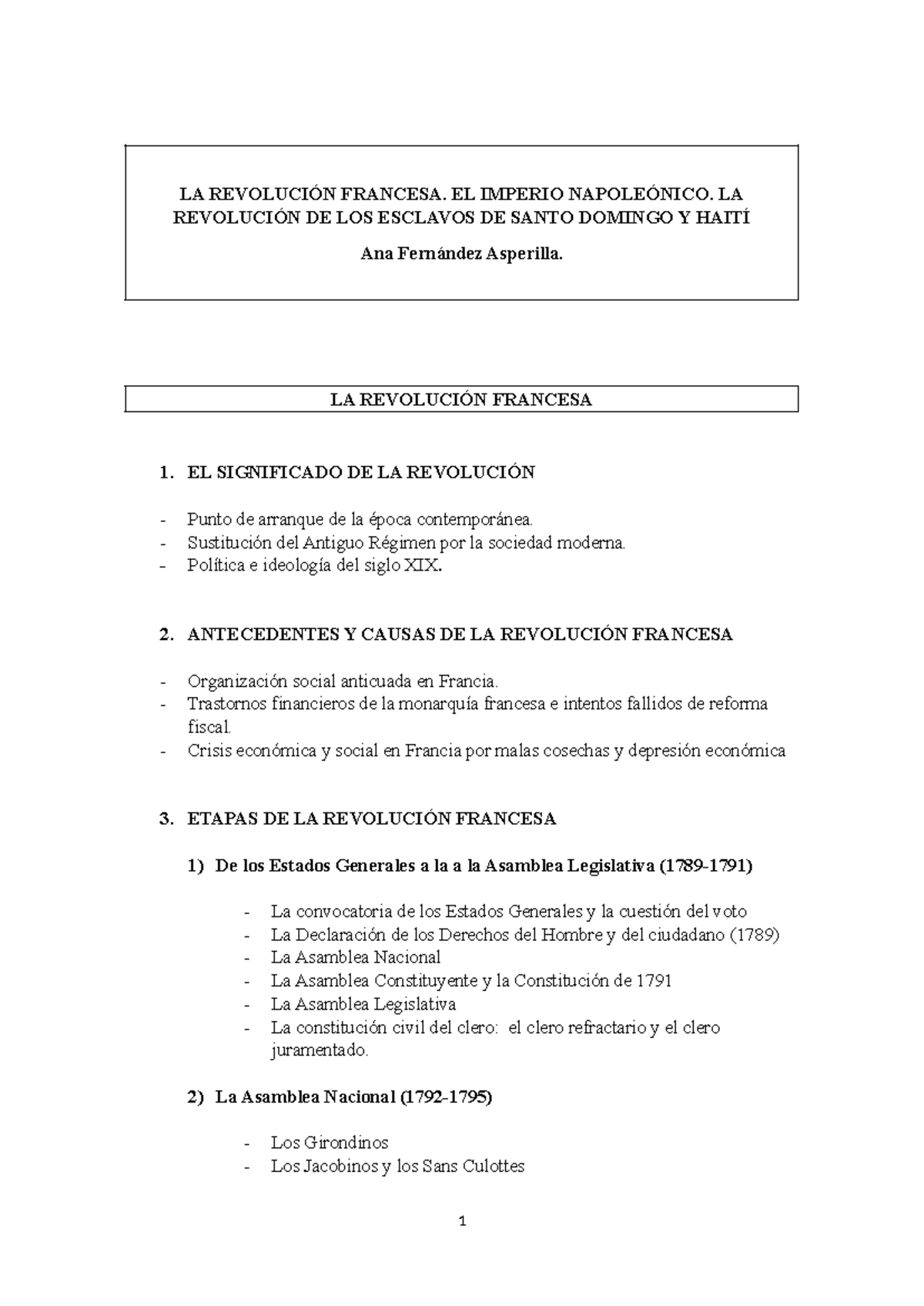 LA REVOLUCIÓN FRANCESA. EL IMPERIO NAPOLEÓNICO. LA REVOLUCIÓN DE LOS ESCLAVOS DE SANTO DOMINGO Y HAITÍ

Ana Fernández Asperilla.

LA REVOLUCIÓN FRANCESA

1. EL SIGNIFICADO DE LA REVOLUCIÓN

- Punto de arranque de la época contemporánea.
- Sustitución del Antiguo Régimen por la sociedad moderna.
- Política e ideología del siglo XIX.

2. ANTECEDENTES Y CAUSAS DE LA REVOLUCIÓN FRANCESA

- Organización social anticuada en Francia.
- Trastornos financieros de la monarquía francesa e intentos fallidos de reforma fiscal.
- Crisis económica y social en Francia por malas cosechas y depresión económica

3. ETAPAS DE LA REVOLUCIÓN FRANCESA

1) De los Estados Generales a la a la Asamblea Legislativa (1789-1791)

- La convocatoria de los Estados Generales y la cuestión del voto
- La Declaración de los Derechos del Hombre y del ciudadano (1789)
- La Asamblea Nacional
- La Asamblea Constituyente y la Constitución de 1791
- La Asamblea Legislativa
- La constitución civil del clero: el clero refractario y el clero juramentado.

2) La Asamblea Nacional (1792-1795)

- Los Girondinos
- Los Jacobinos y los Sans Culottes

1